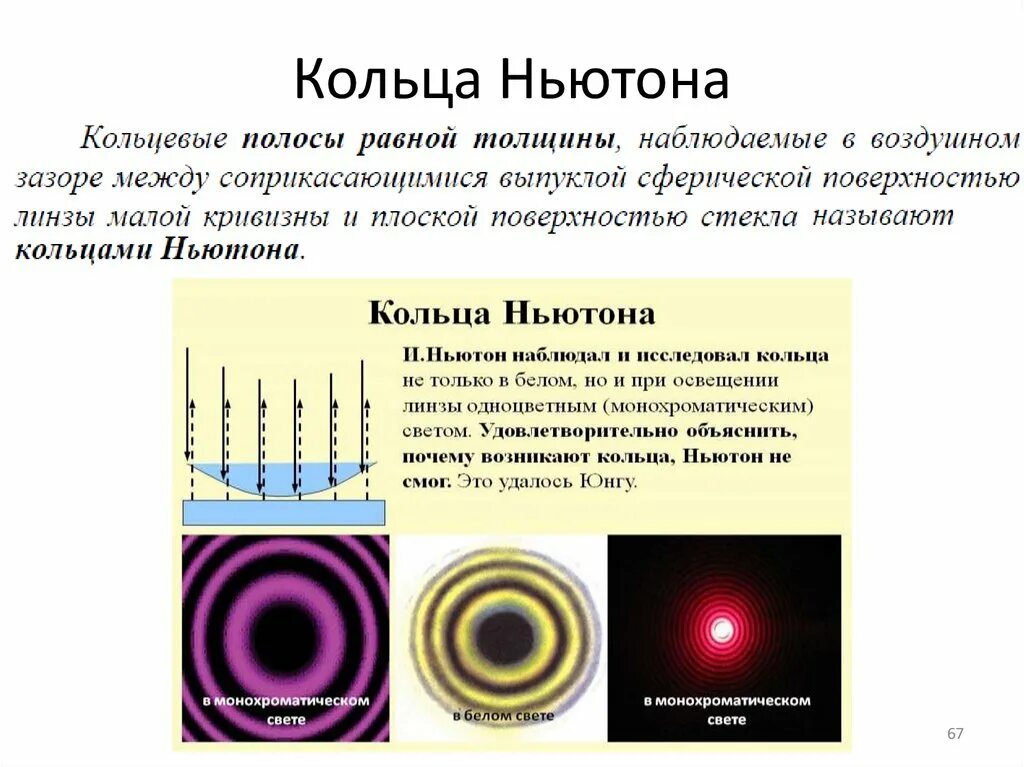 Кольца Ньютона

Кольцевые полосы равной толщины, наблюдаемые в воздушном зазоре между соприкасающимися выпуклой сферической поверхностью линзы малой кривизны и плоской поверхностью стекла называют кольцами Ньютона.

Кольца Ньютона

И.Ньютон наблюдал и исследовал кольца не только в белом, но и при освещении линзы одноцветным (монохроматическим) светом. Удовлетворительно объяснить, почему возникают кольца, Ньютон не смог. Это удалось Юнгу.

в монохроматическом свете

в белом свете

в монохроматическом свете

67